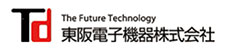 Td
The Future Technology
東阪電子機器株式会社